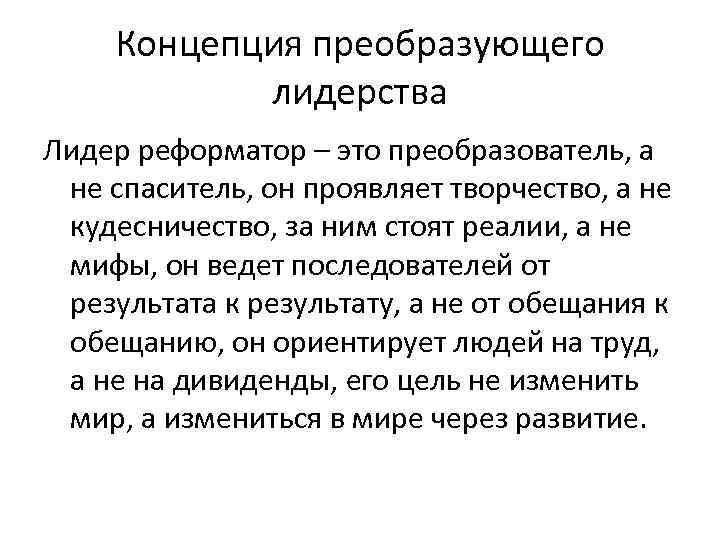 Концепция преобразующего лидерства

Лидер реформатор – это преобразователь, а не спаситель, он проявляет творчество, а не кудесничество, за ним стоят реалии, а не мифы, он ведет последователей от результата к результату, а не от обещания к обещанию, он ориентирует людей на труд, а не на дивиденды, его цель не изменить мир, а измениться в мире через развитие.